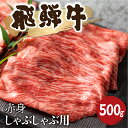 飛騨牛

赤身
しゃぶしゃぶ用

500g